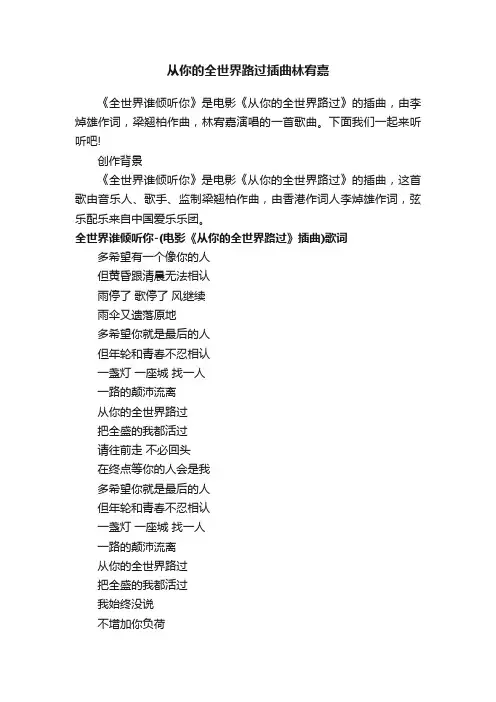 从你的全世界路过插曲林宥嘉

《全世界谁倾听你》是电影《从你的全世界路过》的插曲，由李焯雄作词，梁翘柏作曲，林宥嘉演唱的一首歌曲。下面我们一起来听听吧!

创作背景

《全世界谁倾听你》是电影《从你的全世界路过》的插曲，这首歌由音乐人、歌手、监制梁翘柏作曲，由香港作词人李焯雄作词，弦乐配乐来自中国爱乐乐团。

全世界谁倾听你-(电影《从你的全世界路过》插曲)歌词

多希望有一个像你的人
但黄昏跟清晨无法相认
雨停了 歌停了 风继续
雨伞又遗落原地
多希望你就是最后的人
但年轮和青春不忍相认
一盏灯 一座城 找一人
一路的颠沛流离
从你的全世界路过
把全盛的我都活过
请往前走 不必回头
在终点等你的人会是我
多希望你就是最后的人
但年轮和青春不忍相认
一盏灯 一座城 找一人
一路的颠沛流离
从你的全世界路过
把全盛的我都活过
我始终没说
不增加你负荷